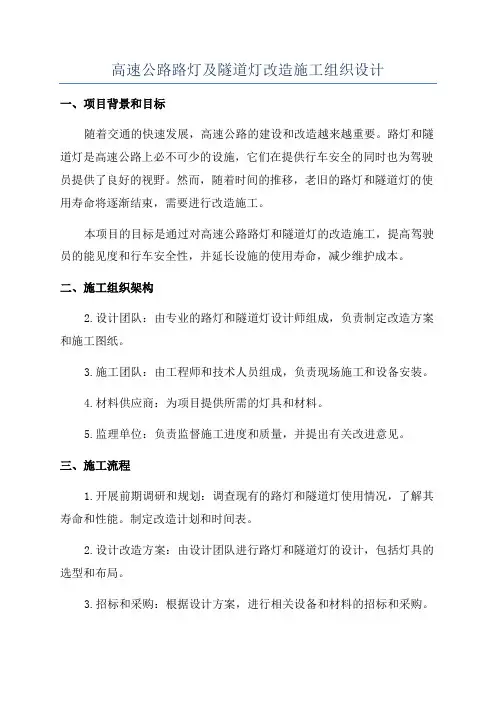 高速公路路灯及隧道灯改造施工组织设计

一、项目背景和目标

随着交通的快速发展，高速公路的建设和改造越来越重要。路灯和隧道灯是高速公路上必不可少的设施，它们在提供行车安全的同时也为驾驶员提供了良好的视野。然而，随着时间的推移，老旧的路灯和隧道灯的使用寿命将逐渐结束，需要进行改造施工。

本项目的目标是通过对高速公路路灯和隧道灯的改造施工，提高驾驶员的能见度和行车安全性，并延长设施的使用寿命，减少维护成本。

二、施工组织架构

2.设计团队：由专业的路灯和隧道灯设计师组成，负责制定改造方案和施工图纸。

3.施工团队：由工程师和技术人员组成，负责现场施工和设备安装。

4.材料供应商：为项目提供所需的灯具和材料。

5.监理单位：负责监督施工进度和质量，并提出有关改进意见。

三、施工流程

1.开展前期调研和规划：调查现有的路灯和隧道灯使用情况，了解其寿命和性能。制定改造计划和时间表。

2.设计改造方案：由设计团队进行路灯和隧道灯的设计，包括灯具的选型和布局。

3.招标和采购：根据设计方案，进行相关设备和材料的招标和采购。